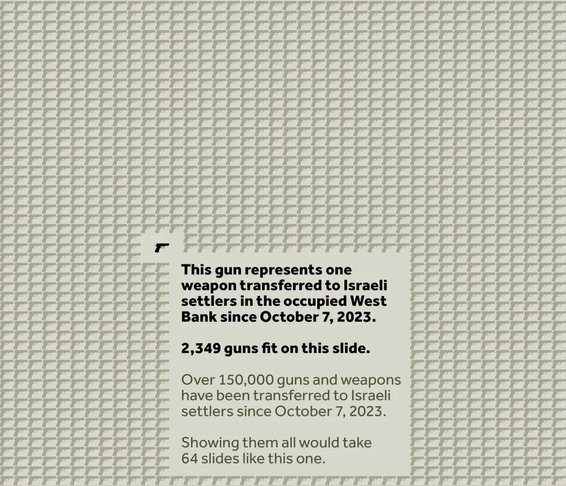 This gun represents one weapon transferred to Israeli settlers in the occupied West Bank since October 7, 2023.

2,349 guns fit on this slide.

Over 150,000 guns and weapons have been transferred to Israeli settlers since October 7, 2023.

Showing them all would take 64 slides like this one.